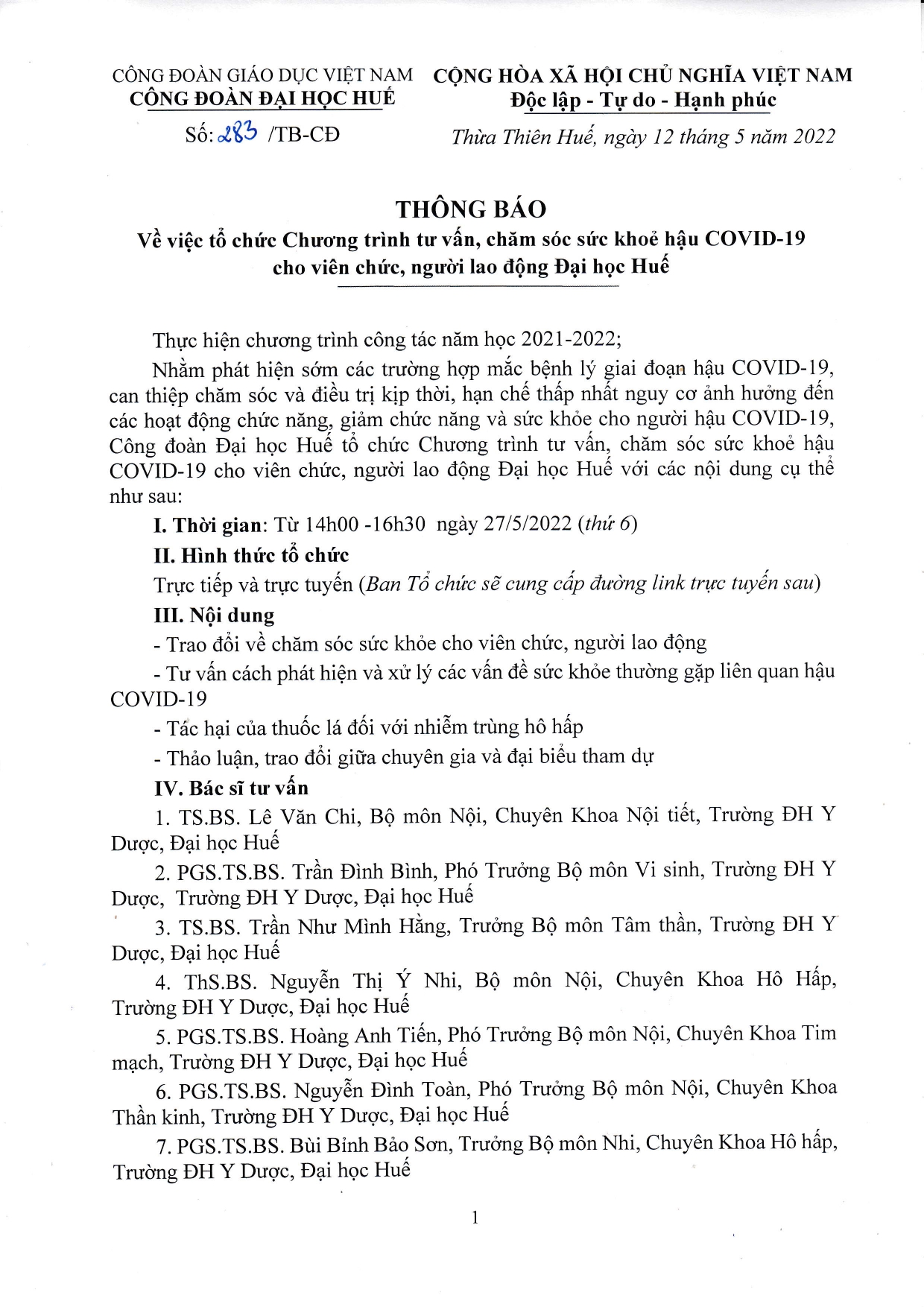 CÔNG ĐOÀN GIÁO DỤC VIỆT NAM
CÔNG ĐOÀN ĐẠI HỌC HUẾ

Số: 283 /TB-CĐ

CỘNG HÒA XÃ HỘI CHỦ NGHĨA VIỆT NAM
Độc lập - Tự do - Hạnh phúc

Thừa Thiên Huế, ngày 12 tháng 5 năm 2022

THÔNG BÁO
Về việc tổ chức Chương trình tư vấn, chăm sóc sức khoẻ hậu COVID-19 cho viên chức, người lao động Đại học Huế

Thực hiện chương trình công tác năm học 2021-2022;

Nhằm phát hiện sớm các trường hợp mắc bệnh lý giai đoạn hậu COVID-19, can thiệp chăm sóc và điều trị kịp thời, hạn chế thấp nhất nguy cơ ảnh hưởng đến các hoạt động chức năng, giảm chức năng và sức khỏe cho người hậu COVID-19, Công đoàn Đại học Huế tổ chức Chương trình tư vấn, chăm sóc sức khoẻ hậu COVID-19 cho viên chức, người lao động Đại học Huế với các nội dung cụ thể như sau:

I. Thời gian: Từ 14h00 -16h30 ngày 27/5/2022 (thứ 6)

II. Hình thức tổ chức

Trực tiếp và trực tuyến (Ban Tổ chức sẽ cung cấp đường link trực tuyến sau)

III. Nội dung

- Trao đổi về chăm sóc sức khỏe cho viên chức, người lao động

- Tư vấn cách phát hiện và xử lý các vấn đề sức khỏe thường gặp liên quan hậu COVID-19

- Tác hại của thuốc lá đối với nhiễm trùng hô hấp

- Thảo luận, trao đổi giữa chuyên gia và đại biểu tham dự

IV. Bác sĩ tư vấn

1. TS.BS. Lê Văn Chi, Bộ môn Nội, Chuyên Khoa Nội tiết, Trường ĐH Y Dược, Đại học Huế

2. PGS.TS.BS. Trần Đình Bình, Phó Trưởng Bộ môn Vi sinh, Trường ĐH Y Dược, Trường ĐH Y Dược, Đại học Huế

3. TS.BS. Trần Như Minh Hằng, Trưởng Bộ môn Tâm thần, Trường ĐH Y Dược, Đại học Huế

4. ThS.BS. Nguyễn Thị Ý Nhi, Bộ môn Nội, Chuyên Khoa Hô Hấp, Trường ĐH Y Dược, Đại học Huế

5. PGS.TS.BS. Hoàng Anh Tiến, Phó Trưởng Bộ môn Nội, Chuyên Khoa Tim mạch, Trường ĐH Y Dược, Đại học Huế

6. PGS.TS.BS. Nguyễn Đình Toàn, Phó Trưởng Bộ môn Nội, Chuyên Khoa Thần kinh, Trường ĐH Y Dược, Đại học Huế

7. PGS.TS.BS. Bùi Bỉnh Bảo Sơn, Trưởng Bộ môn Nhi, Chuyên Khoa Hô hấp, Trường ĐH Y Dược, Đại học Huế

1